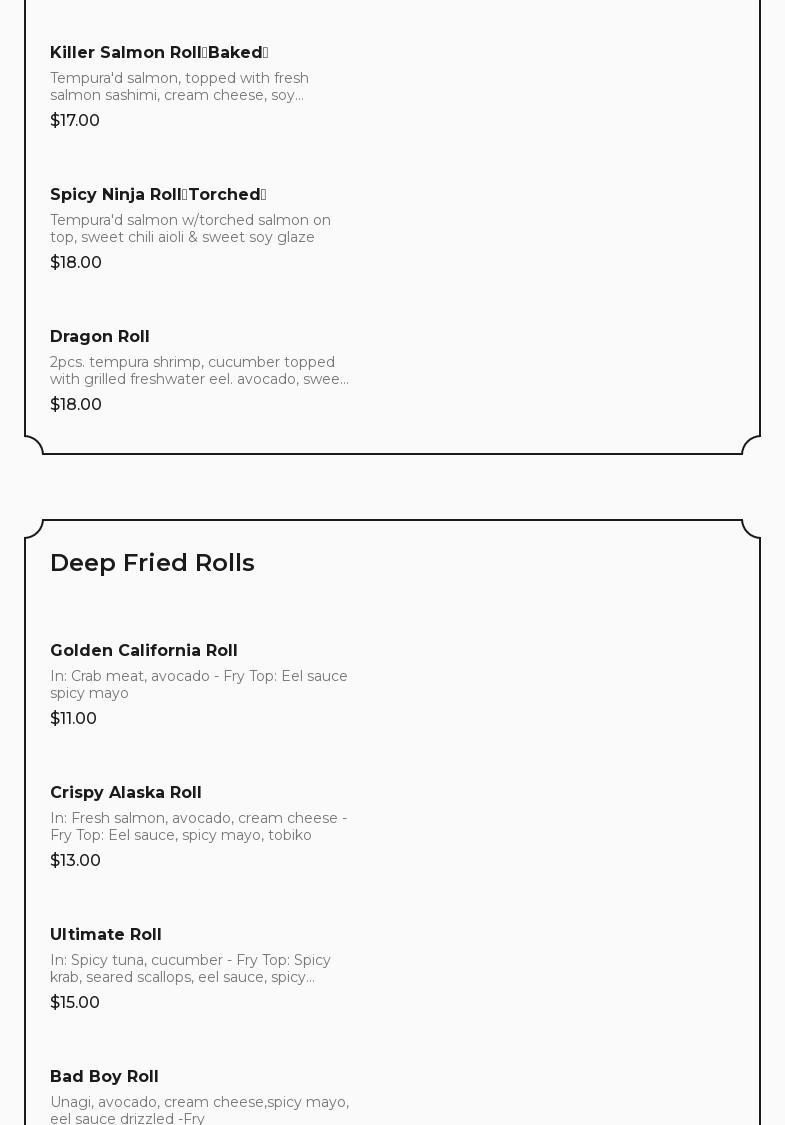 Killer Salmon Roll（Baked）

Tempura'd salmon, topped with fresh salmon sashimi, cream cheese, soy...

$17.00

Spicy Ninja Roll（Torched）

Tempura'd salmon w/torched salmon on top, sweet chili aioli & sweet soy glaze

$18.00

Dragon Roll

2pcs. tempura shrimp, cucumber topped with grilled freshwater eel. avocado, swee...

$18.00

Deep Fried Rolls

Golden California Roll

In: Crab meat, avocado - Fry Top: Eel sauce spicy mayo

$11.00

Crispy Alaska Roll

In: Fresh salmon, avocado, cream cheese - Fry Top: Eel sauce, spicy mayo, tobiko

$13.00

Ultimate Roll

In: Spicy tuna, cucumber - Fry Top: Spicy krab, seared scallops, eel sauce, spicy...

$15.00

Bad Boy Roll

Unagi, avocado, cream cheese,spicy mayo, eel sauce drizzled -Fry